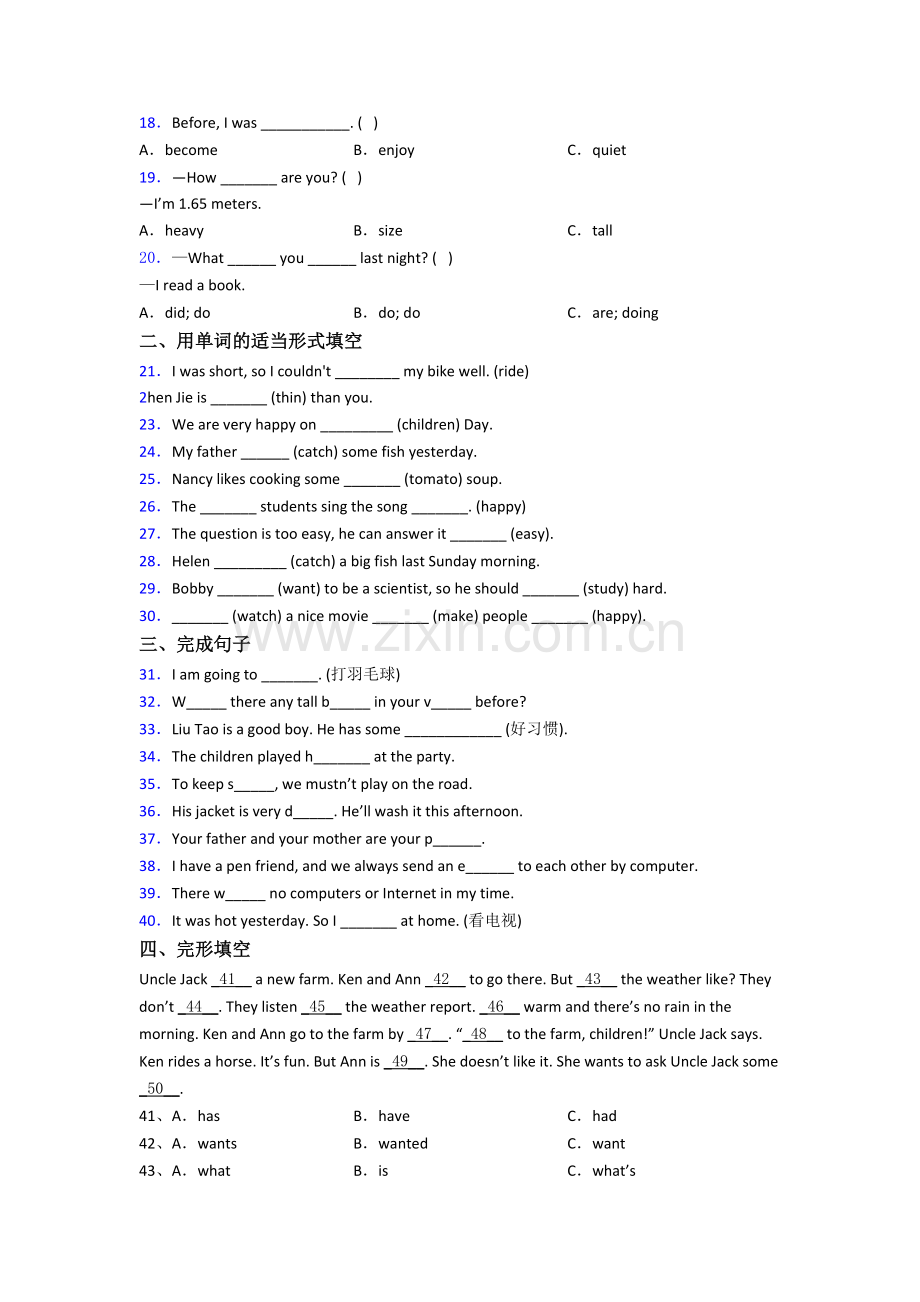 18. Before, I was ___________. ( )

A. become B. enjoy C. quiet

19. —How _______ are you? ( )

—I'm 1.65 meters.

A. heavy B. size C. tall

20. —What ______ you ______ last night? ( )

—I read a book.

A. did; do B. do; do C. are; doing

二、用单词的适当形式填空

21. I was short, so I couldn't ________ my bike well. (ride)

2hen Jie is _______ (thin) than you.

23. We are very happy on _________ (children) Day.

24. My father ______ (catch) some fish yesterday.

25. Nancy likes cooking some _______ (tomato) soup.

26. The _______ students sing the song _______. (happy)

27. The question is too easy, he can answer it _______ (easy).

28. Helen _________ (catch) a big fish last Sunday morning.

29. Bobby _______ (want) to be a scientist, so he should _______ (study) hard.

30. _______ (watch) a nice movie _______ (make) people _______ (happy).

三、完成句子

31. I am going to _______. (打羽毛球)

32. W_____ there any tall b_____ in your v_____ before?

33. Liu Tao is a good boy. He has some ____________ (好习惯).

34. The children played h_______ at the party.

35. To keep s_____, we mustn't play on the road.

36. His jacket is very d_____. He'll wash it this afternoon.

37. Your father and your mother are your p______.

38. I have a pen friend, and we always send an e______ to each other by computer.

39. There w_____ no computers or Internet in my time.

40. It was hot yesterday. So I _______ at home. (看电视)

四、完形填空

Uncle Jack __41__ a new farm. Ken and Ann __42__ to go there. But __43__ the weather like? They don't __44__. They listen __45__ the weather report. __46__ warm and there's no rain in the morning. Ken and Ann go to the farm by __47__. "__48__ to the farm, children!" Uncle Jack says. Ken rides a horse. It's fun. But Ann is __49__. She doesn't like it. She wants to ask Uncle Jack some __50__.

41、A. has B. have C. had

42、A. wants B. wanted C. want

43、A. what B. is C. what's

www.zixin.com.cn